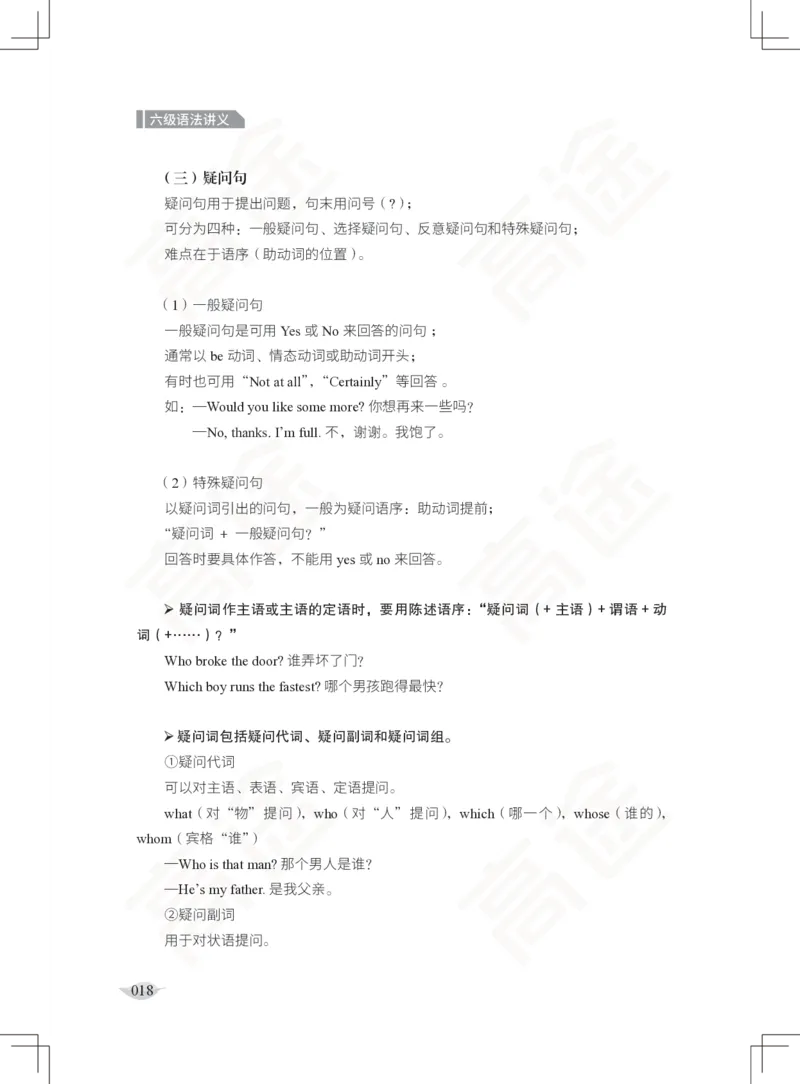 六级语法讲义

（三）疑问句
疑问句用于提出问题，句末用问号（？）；
可分为四种：一般疑问句、选择疑问句、反意疑问句和特殊疑问句；
难点在于语序（助动词的位置）。

（1）一般疑问句
一般疑问句是可用 Yes 或 No 来回答的问句；
通常以 be 动词、情态动词或助动词开头；
有时也可用“Not at all”，“Certainly”等回答 。
如：—Would you like some more? 你想再来一些吗？
—No, thanks. I'm full. 不，谢谢。我饱了。

（2）特殊疑问句
以疑问词引出的问句，一般为疑问语序：助动词提前；
“疑问词 + 一般疑问句？”
回答时要具体作答，不能用 yes 或 no 来回答。

➢ 疑问词作主语或主语的定语时，要用陈述语序：“疑问词（+ 主语）+ 谓语 + 动词（+……）？”
Who broke the door? 谁弄坏了门？
Which boy runs the fastest? 哪个男孩跑得最快？

➢ 疑问词包括疑问代词、疑问副词和疑问词组。
①疑问代词
可以对主语、表语、宾语、定语提问。
what（对“物”提问），who（对“人”提问），which（哪一个），whose（谁的），whom（宾格“谁”）
—Who is that man? 那个男人是谁？
—He's my father. 是我父亲。
②疑问副词
用于对状语提问。

018